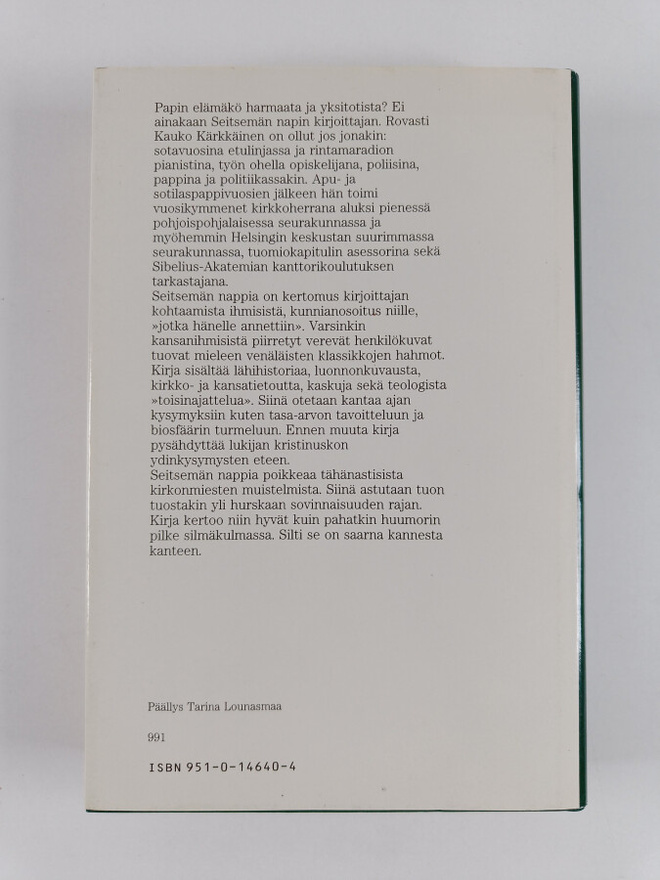 Papin elämäkö harmaata ja yksitotista? Ei ainakaan Seitsemän napin kirjoittajan. Rovasti Kauko Kärkkäinen on ollut jos jonakin: sotavuosina etulinjassa ja rintamaradion pianistina, työn ohella opiskelijana, poliisina, pappina ja politiikassakin. Apu- ja sotilaspappivuosien jälkeen hän toimi vuosikymmenet kirkkoherrana aluksi pienessä pohjoispohjalaisessa seurakunnassa ja myöhemmin Helsingin keskustan suurimmassa seurakunnassa, tuomiokapitulin asessorina sekä Sibelius-Akatemian kanttorikoulutuksen tarkastajana.
Seitsemän nappia on kertomus kirjoittajan kohtaamista ihmisistä, kunnianosoitus niille, »jotka hänelle annettiin». Varsinkin kansanihmisistä piirretyt verevät henkilökuvat tuovat mieleen venäläisten klassikkojen hahmot. Kirja sisältää lähihistoriaa, luonnonkuvausta, kirkko- ja kansatietoutta, kaskuja sekä teologista »toisinajattelua». Siinä otetaan kantaa ajan kysymyksiin kuten tasa-arvon tavoitteluun ja biosfäärin turmeluun. Ennen muuta kirja pysähdyttää lukijan kristinuskon ydinkysymysten eteen.
Seitsemän nappia poikkeaa tähänastisista kirkonmiesten muistelmista. Siinä astutaan tuon tuostakin yli hurskaan sovinnaisuuden rajan. Kirja kertoo niin hyvät kuin pahatkin huumorin pilke silmäkulmassa. Silti se on saarna kannesta kanteen.

Päällys Tarina Lounasmaa

991

ISBN 951-0-14640-4